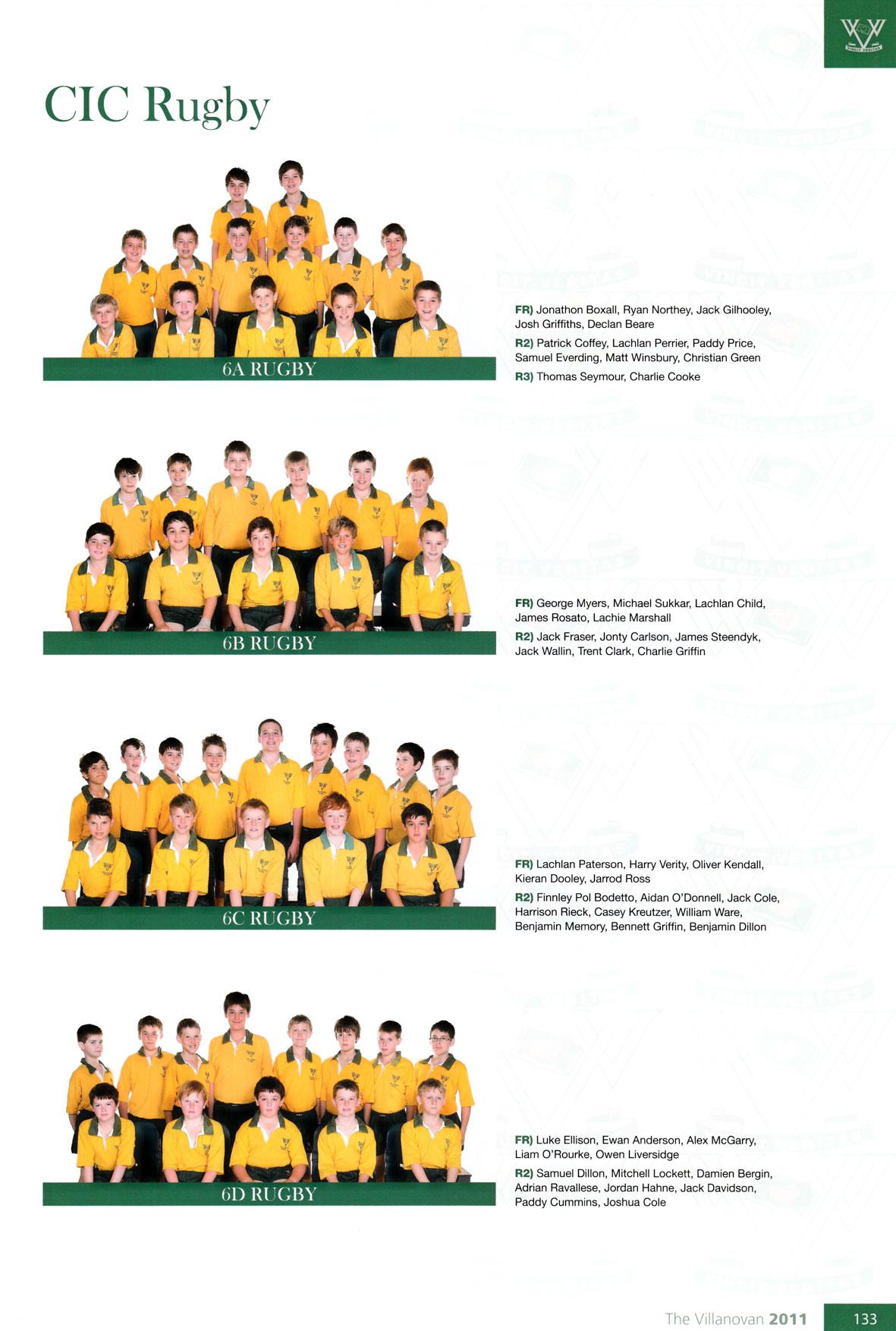 CIC Rugby

6A RUGBY

FR) Jonathon Boxall, Ryan Northey, Jack Gilhooley, Josh Griffiths, Declan Beare

R2) Patrick Coffey, Lachlan Perrier, Paddy Price, Samuel Everding, Matt Winsbury, Christian Green

R3) Thomas Seymour, Charlie Cooke

6B RUGBY

FR) George Myers, Michael Sukkar, Lachlan Child, James Rosato, Lachie Marshall

R2) Jack Fraser, Jonty Carlson, James Steendyk, Jack Wallin, Trent Clark, Charlie Griffin

6C RUGBY

FR) Lachlan Paterson, Harry Verity, Oliver Kendall, Kieran Dooley, Jarrod Ross

R2) Finnley Pol Bodetto, Aidan O'Donnell, Jack Cole, Harrison Rieck, Casey Kreutzer, William Ware, Benjamin Memory, Bennett Griffin, Benjamin Dillon

6D RUGBY

FR) Luke Ellison, Ewan Anderson, Alex McGarry, Liam O'Rourke, Owen Liversidge

R2) Samuel Dillon, Mitchell Lockett, Damien Bergin, Adrian Ravallese, Jordan Hahne, Jack Davidson, Paddy Cummins, Joshua Cole

The Villanovan 2011 133